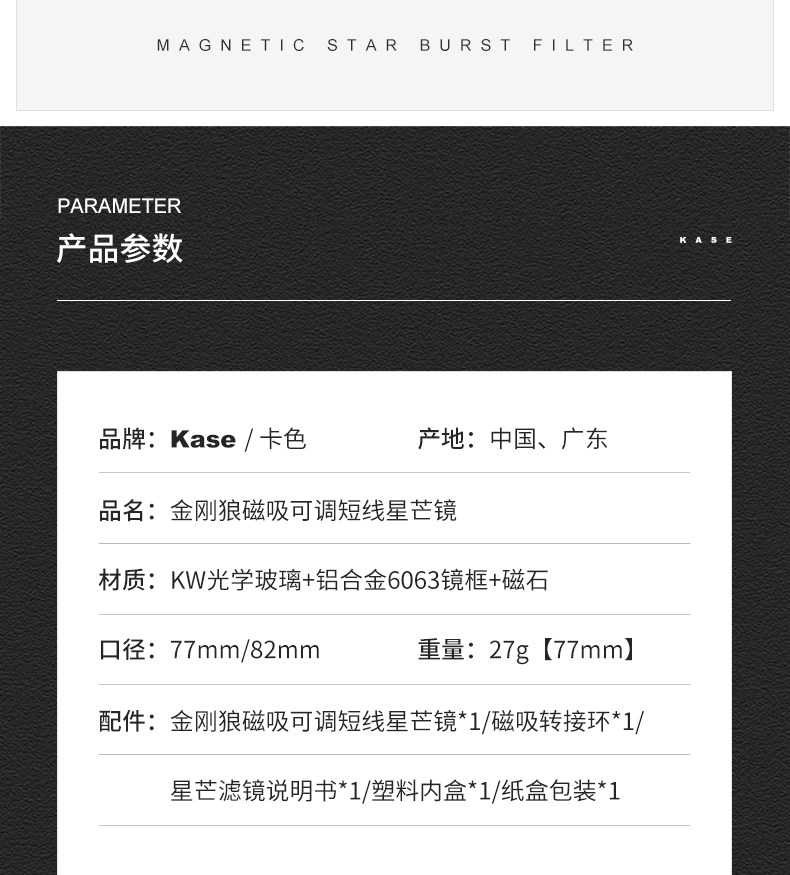 MAGNETIC STAR BURST FILTER

PARAMETER
产品参数

KASE

品牌：Kase / 卡色　　产地：中国、广东

品名：金刚狼磁吸可调短线星芒镜

材质：KW光学玻璃+铝合金6063镜框+磁石

口径：77mm/82mm　　重量：27g【77mm】

配件：金刚狼磁吸可调短线星芒镜*1/磁吸转接环*1/

星芒滤镜说明书*1/塑料内盒*1/纸盒包装*1